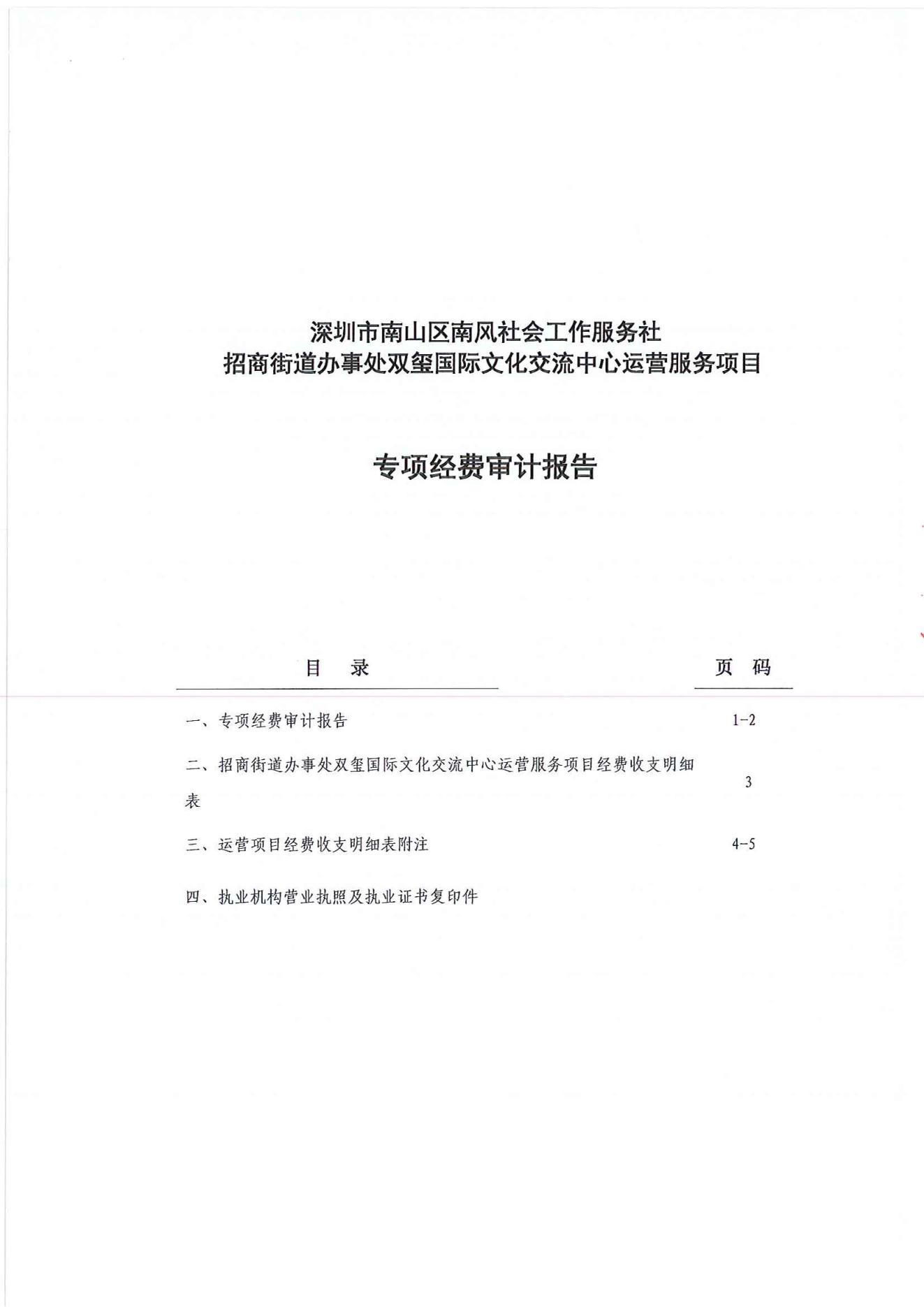 深圳市南山区南风社会工作服务社
招商街道办事处双玺国际文化交流中心运营服务项目

专项经费审计报告

| 目　录 | 页　码 |
|---|---|
| 一、专项经费审计报告 | 1-2 |
| 二、招商街道办事处双玺国际文化交流中心运营服务项目经费收支明细表 | 3 |
| 三、运营项目经费收支明细表附注 | 4-5 |
| 四、执业机构营业执照及执业证书复印件 | |